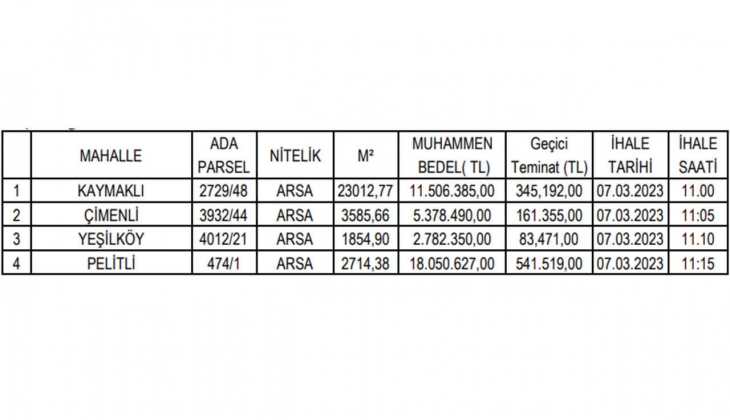 |  | MAHALLE | ADA PARSEL | NİTELİK | M² | MUHAMMEN BEDEL( TL) | Geçici Teminat (TL) | İHALE TARİHİ | İHALE SAATİ |
|---|---|---|---|---|---|---|---|---|
| 1 | KAYMAKLI | 2729/48 | ARSA | 23012,77 | 11.506.385,00 | 345,192,00 | 07.03.2023 | 11.00 |
| 2 | ÇİMENLİ | 3932/44 | ARSA | 3585,66 | 5.378.490,00 | 161.355,00 | 07.03.2023 | 11:05 |
| 3 | YEŞİLKÖY | 4012/21 | ARSA | 1854,90 | 2.782.350,00 | 83,471,00 | 07.03.2023 | 11.10 |
| 4 | PELİTLİ | 474/1 | ARSA | 2714,38 | 18.050.627,00 | 541.519,00 | 07.03.2023 | 11:15 |